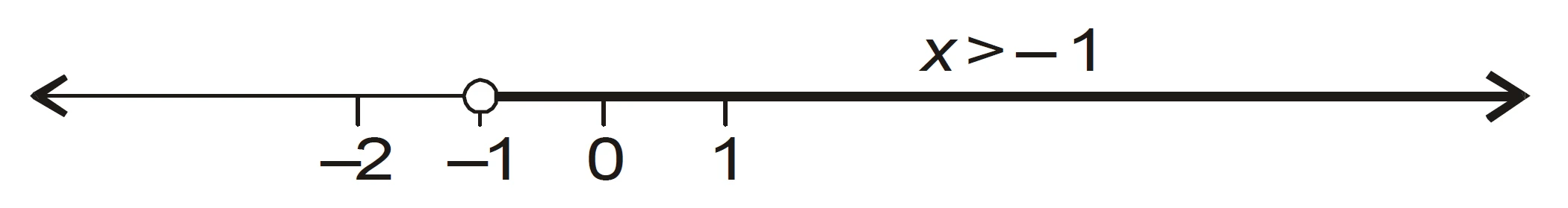 $x > -1$

$-2$ $-1$ $0$ $1$